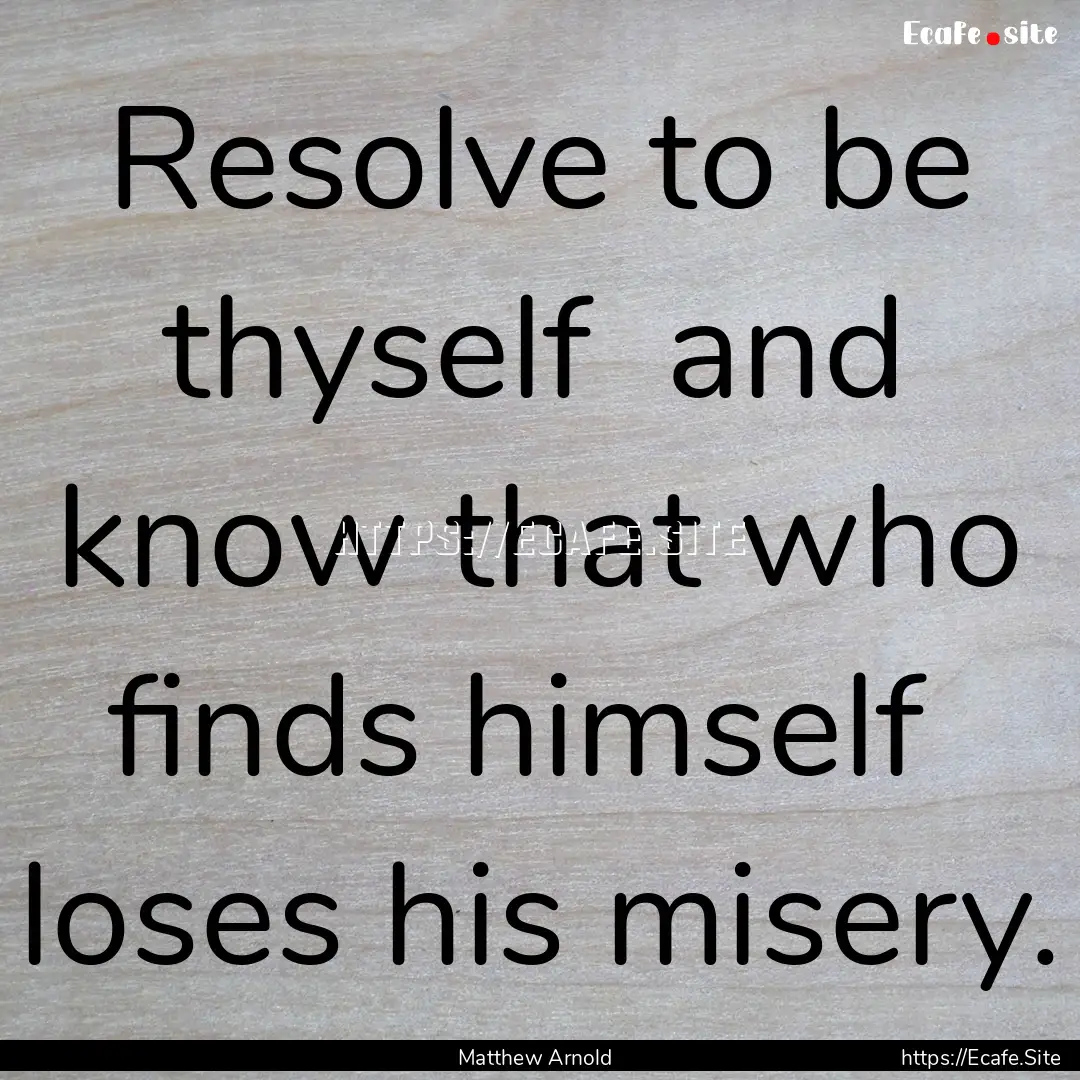 Ecafe.site

Resolve to be thyself and know that who finds himself loses his misery.

HTTPS://ECAFE.SITE

Matthew Arnold

https://Ecafe.Site